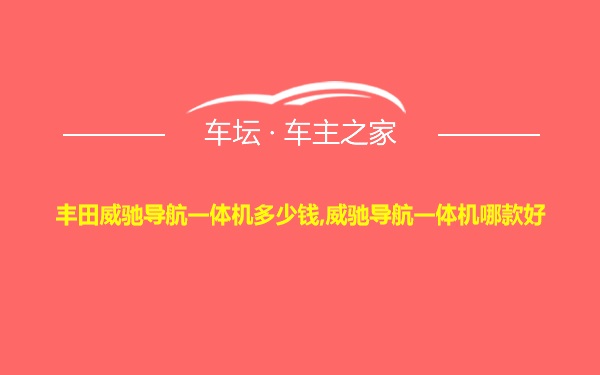 车坛 · 车主之家

丰田威驰导航一体机多少钱,威驰导航一体机哪款好